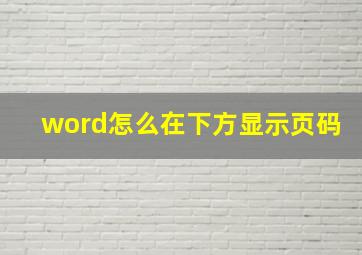 word怎么在下方显示页码